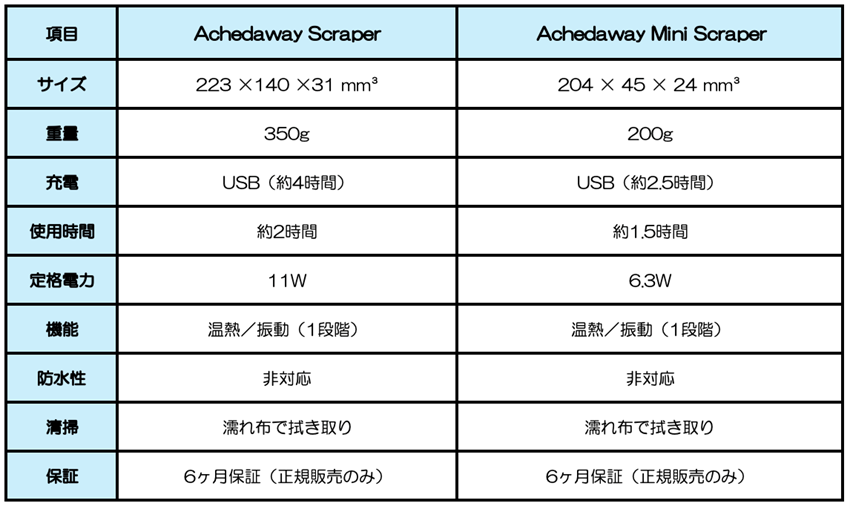 | 項目 | Achedaway Scraper | Achedaway Mini Scraper |
|---|---|---|
| サイズ | 223 ×140 ×31 mm³ | 204 × 45 × 24 mm³ |
| 重量 | 350g | 200g |
| 充電 | USB（約4時間） | USB（約2.5時間） |
| 使用時間 | 約2時間 | 約1.5時間 |
| 定格電力 | 11W | 6.3W |
| 機能 | 温熱／振動（1段階） | 温熱／振動（1段階） |
| 防水性 | 非対応 | 非対応 |
| 清掃 | 濡れ布で拭き取り | 濡れ布で拭き取り |
| 保証 | 6ヶ月保証（正規販売のみ） | 6ヶ月保証（正規販売のみ） |